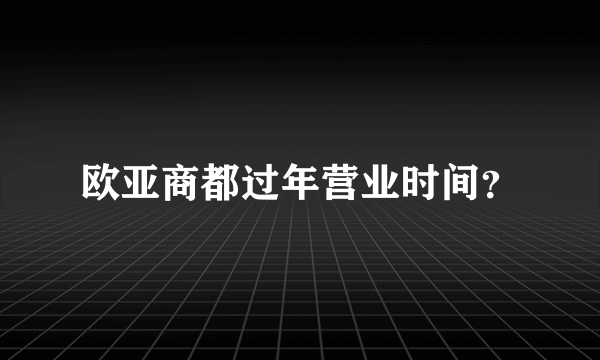 欧亚商都过年营业时间?